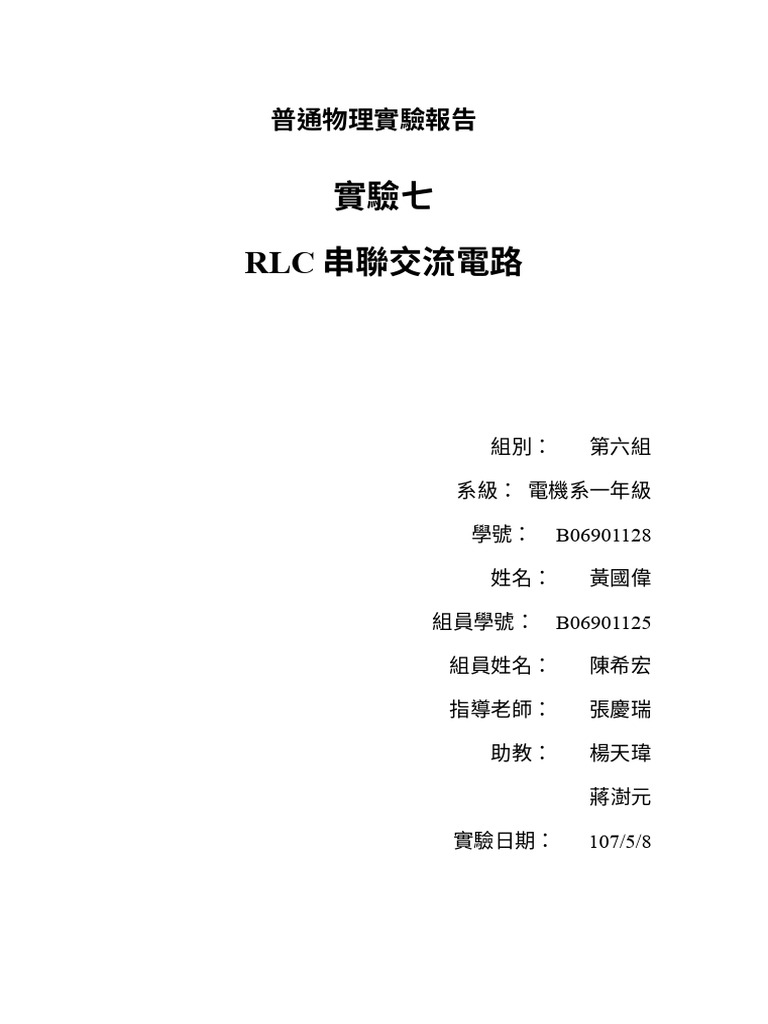 普通物理實驗報告

實驗七

RLC 串聯交流電路

組別： 第六組

系級： 電機系一年級

學號： B06901128

姓名： 黃國偉

組員學號： B06901125

組員姓名： 陳希宏

指導老師： 張慶瑞

助教： 楊天瑋

蔣澍元

實驗日期： 107/5/8